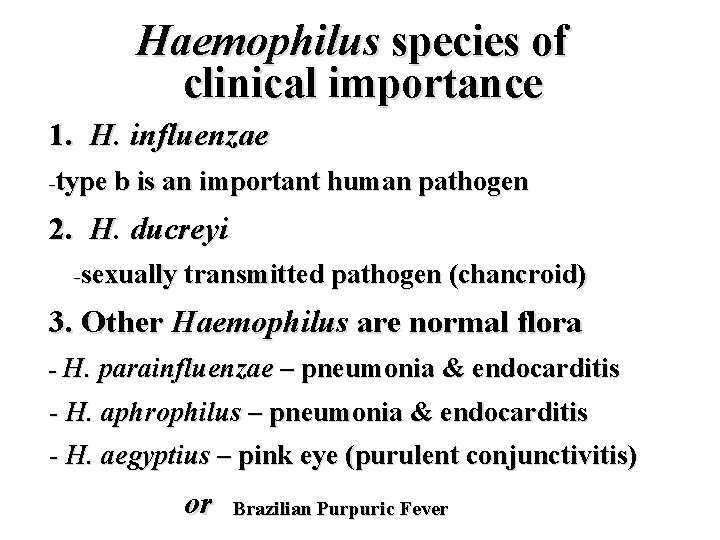 Haemophilus species of clinical importance

1. H. influenzae

-type b is an important human pathogen

2. H. ducreyi

-sexually transmitted pathogen (chancroid)

3. Other Haemophilus are normal flora

- H. parainfluenzae – pneumonia & endocarditis

- H. aphrophilus – pneumonia & endocarditis

- H. aegyptius – pink eye (purulent conjunctivitis)

or Brazilian Purpuric Fever